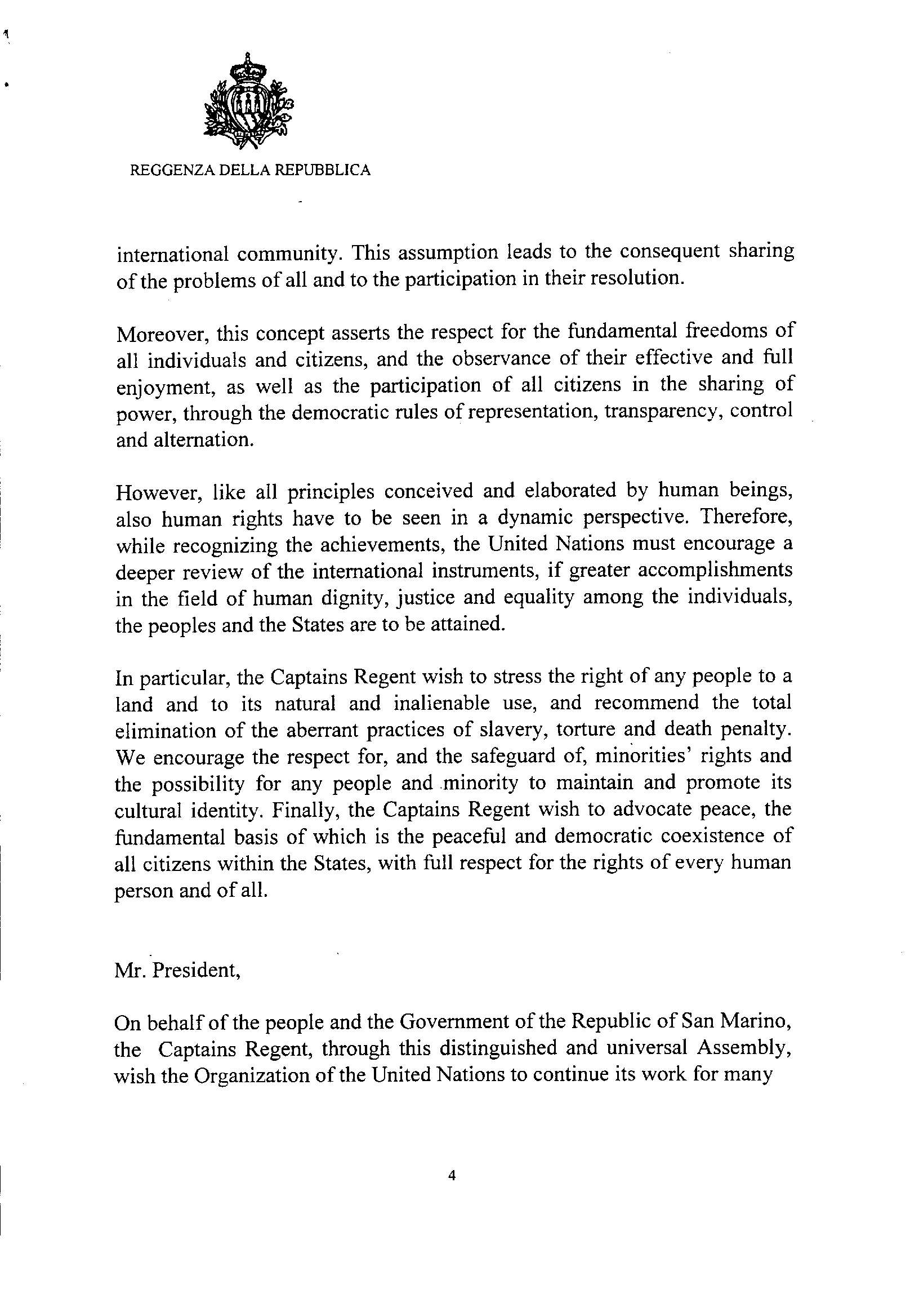 REGGENZA DELLA REPUBBLICA

international community. This assumption leads to the consequent sharing of the problems of all and to the participation in their resolution.

Moreover, this concept asserts the respect for the fundamental freedoms of all individuals and citizens, and the observance of their effective and full enjoyment, as well as the participation of all citizens in the sharing of power, through the democratic rules of representation, transparency, control and alternation.

However, like all principles conceived and elaborated by human beings, also human rights have to be seen in a dynamic perspective. Therefore, while recognizing the achievements, the United Nations must encourage a deeper review of the international instruments, if greater accomplishments in the field of human dignity, justice and equality among the individuals, the peoples and the States are to be attained.

In particular, the Captains Regent wish to stress the right of any people to a land and to its natural and inalienable use, and recommend the total elimination of the aberrant practices of slavery, torture and death penalty. We encourage the respect for, and the safeguard of, minorities' rights and the possibility for any people and minority to maintain and promote its cultural identity. Finally, the Captains Regent wish to advocate peace, the fundamental basis of which is the peaceful and democratic coexistence of all citizens within the States, with full respect for the rights of every human person and of all.

Mr. President,

On behalf of the people and the Government of the Republic of San Marino, the Captains Regent, through this distinguished and universal Assembly, wish the Organization of the United Nations to continue its work for many

4